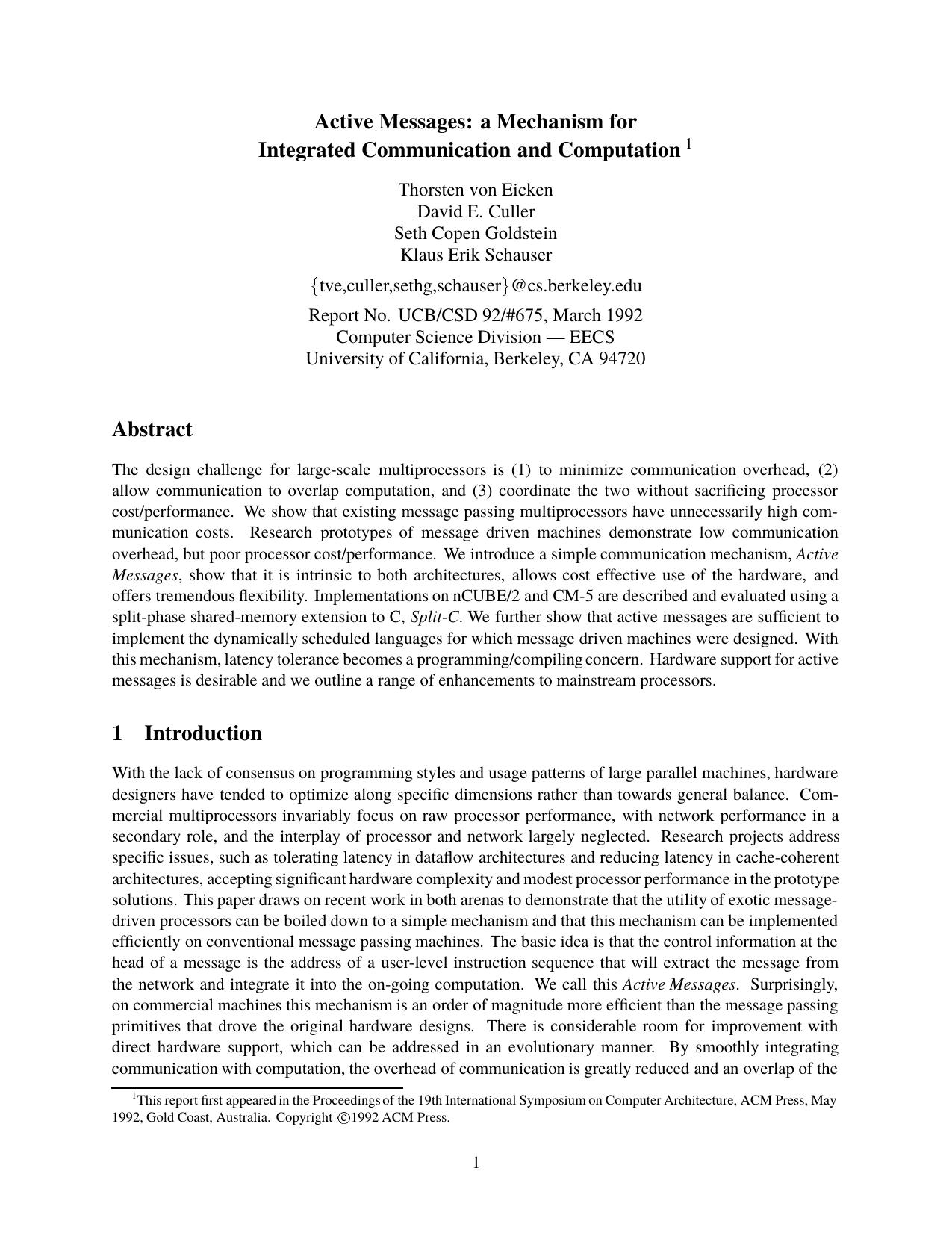 Active Messages: a Mechanism for
Integrated Communication and Computation $^{1}$

Thorsten von Eicken
David E. Culler
Seth Copen Goldstein
Klaus Erik Schauser

{tve,culler,sethg,schauser}@cs.berkeley.edu

Report No. UCB/CSD 92/#675, March 1992
Computer Science Division — EECS
University of California, Berkeley, CA 94720

Abstract

The design challenge for large-scale multiprocessors is (1) to minimize communication overhead, (2) allow communication to overlap computation, and (3) coordinate the two without sacrificing processor cost/performance. We show that existing message passing multiprocessors have unnecessarily high communication costs. Research prototypes of message driven machines demonstrate low communication overhead, but poor processor cost/performance. We introduce a simple communication mechanism, Active Messages, show that it is intrinsic to both architectures, allows cost effective use of the hardware, and offers tremendous flexibility. Implementations on nCUBE/2 and CM-5 are described and evaluated using a split-phase shared-memory extension to C, Split-C. We further show that active messages are sufficient to implement the dynamically scheduled languages for which message driven machines were designed. With this mechanism, latency tolerance becomes a programming/compiling concern. Hardware support for active messages is desirable and we outline a range of enhancements to mainstream processors.

1 Introduction

With the lack of consensus on programming styles and usage patterns of large parallel machines, hardware designers have tended to optimize along specific dimensions rather than towards general balance. Commercial multiprocessors invariably focus on raw processor performance, with network performance in a secondary role, and the interplay of processor and network largely neglected. Research projects address specific issues, such as tolerating latency in dataflow architectures and reducing latency in cache-coherent architectures, accepting significant hardware complexity and modest processor performance in the prototype solutions. This paper draws on recent work in both arenas to demonstrate that the utility of exotic message-driven processors can be boiled down to a simple mechanism and that this mechanism can be implemented efficiently on conventional message passing machines. The basic idea is that the control information at the head of a message is the address of a user-level instruction sequence that will extract the message from the network and integrate it into the on-going computation. We call this Active Messages. Surprisingly, on commercial machines this mechanism is an order of magnitude more efficient than the message passing primitives that drove the original hardware designs. There is considerable room for improvement with direct hardware support, which can be addressed in an evolutionary manner. By smoothly integrating communication with computation, the overhead of communication is greatly reduced and an overlap of the

$^{1}$This report first appeared in the Proceedings of the 19th International Symposium on Computer Architecture, ACM Press, May 1992, Gold Coast, Australia. Copyright ©1992 ACM Press.

1